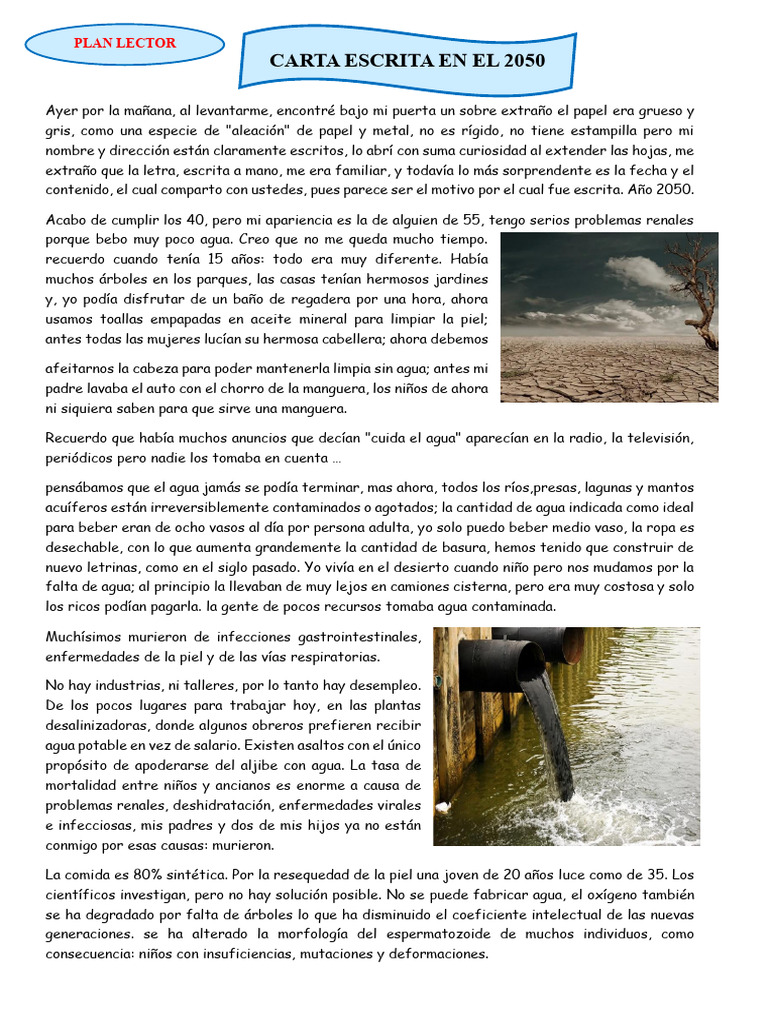 PLAN LECTOR

CARTA ESCRITA EN EL 2050

Ayer por la mañana, al levantarme, encontré bajo mi puerta un sobre extraño el papel era grueso y gris, como una especie de "aleación" de papel y metal, no es rígido, no tiene estampilla pero mi nombre y dirección están claramente escritos, lo abrí con suma curiosidad al extender las hojas, me extraño que la letra, escrita a mano, me era familiar, y todavía lo más sorprendente es la fecha y el contenido, el cual comparto con ustedes, pues parece ser el motivo por el cual fue escrita. Año 2050.

Acabo de cumplir los 40, pero mi apariencia es la de alguien de 55, tengo serios problemas renales porque bebo muy poco agua. Creo que no me queda mucho tiempo. recuerdo cuando tenía 15 años: todo era muy diferente. Había muchos árboles en los parques, las casas tenían hermosos jardines y, yo podía disfrutar de un baño de regadera por una hora, ahora usamos toallas empapadas en aceite mineral para limpiar la piel; antes todas las mujeres lucían su hermosa cabellera; ahora debemos

afeitarnos la cabeza para poder mantenerla limpia sin agua; antes mi padre lavaba el auto con el chorro de la manguera, los niños de ahora ni siquiera saben para que sirve una manguera.

Recuerdo que había muchos anuncios que decían "cuida el agua" aparecían en la radio, la televisión, periódicos pero nadie los tomaba en cuenta …

pensábamos que el agua jamás se podía terminar, mas ahora, todos los ríos,presas, lagunas y mantos acuíferos están irreversiblemente contaminados o agotados; la cantidad de agua indicada como ideal para beber eran de ocho vasos al día por persona adulta, yo solo puedo beber medio vaso, la ropa es desechable, con lo que aumenta grandemente la cantidad de basura, hemos tenido que construir de nuevo letrinas, como en el siglo pasado. Yo vivía en el desierto cuando niño pero nos mudamos por la falta de agua; al principio la llevaban de muy lejos en camiones cisterna, pero era muy costosa y solo los ricos podían pagarla. la gente de pocos recursos tomaba agua contaminada.

Muchísimos murieron de infecciones gastrointestinales, enfermedades de la piel y de las vías respiratorias.

No hay industrias, ni talleres, por lo tanto hay desempleo. De los pocos lugares para trabajar hoy, en las plantas desalinizadoras, donde algunos obreros prefieren recibir agua potable en vez de salario. Existen asaltos con el único propósito de apoderarse del aljibe con agua. La tasa de mortalidad entre niños y ancianos es enorme a causa de problemas renales, deshidratación, enfermedades virales e infecciosas, mis padres y dos de mis hijos ya no están conmigo por esas causas: murieron.

La comida es 80% sintética. Por la resequedad de la piel una joven de 20 años luce como de 35. Los científicos investigan, pero no hay solución posible. No se puede fabricar agua, el oxígeno también se ha degradado por falta de árboles lo que ha disminuido el coeficiente intelectual de las nuevas generaciones. se ha alterado la morfología del espermatozoide de muchos individuos, como consecuencia: niños con insuficiencias, mutaciones y deformaciones.